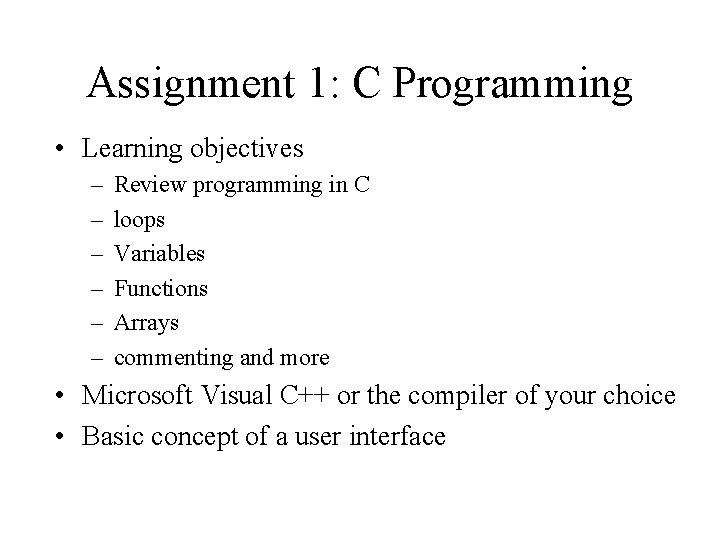 Assignment 1: C Programming

• Learning objectives
– Review programming in C
– loops
– Variables
– Functions
– Arrays
– commenting and more
• Microsoft Visual C++ or the compiler of your choice
• Basic concept of a user interface